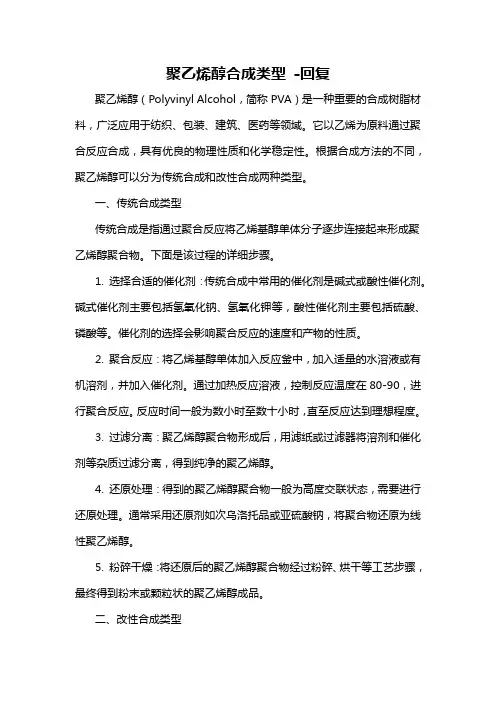 聚乙烯醇合成类型 -回复

聚乙烯醇（Polyvinyl Alcohol，简称 PVA）是一种重要的合成树脂材料，广泛应用于纺织、包装、建筑、医药等领域。它以乙烯为原料通过聚合反应合成，具有优良的物理性质和化学稳定性。根据合成方法的不同，聚乙烯醇可以分为传统合成和改性合成两种类型。

一、传统合成类型

传统合成是指通过聚合反应将乙烯基醇单体分子逐步连接起来形成聚乙烯醇聚合物。下面是该过程的详细步骤。

1. 选择合适的催化剂：传统合成中常用的催化剂是碱式或酸性催化剂。碱式催化剂主要包括氢氧化钠、氢氧化钾等，酸性催化剂主要包括硫酸、磷酸等。催化剂的选择会影响聚合反应的速度和产物的性质。

2. 聚合反应：将乙烯基醇单体加入反应釜中，加入适量的水溶液或有机溶剂，并加入催化剂。通过加热反应溶液，控制反应温度在 80-90，进行聚合反应。反应时间一般为数小时至数十小时，直至反应达到理想程度。

3. 过滤分离：聚乙烯醇聚合物形成后，用滤纸或过滤器将溶剂和催化剂等杂质过滤分离，得到纯净的聚乙烯醇。

4. 还原处理：得到的聚乙烯醇聚合物一般为高度交联状态，需要进行还原处理。通常采用还原剂如次乌洛托品或亚硫酸钠，将聚合物还原为线性聚乙烯醇。

5. 粉碎干燥：将还原后的聚乙烯醇聚合物经过粉碎、烘干等工艺步骤，最终得到粉末或颗粒状的聚乙烯醇成品。

二、改性合成类型